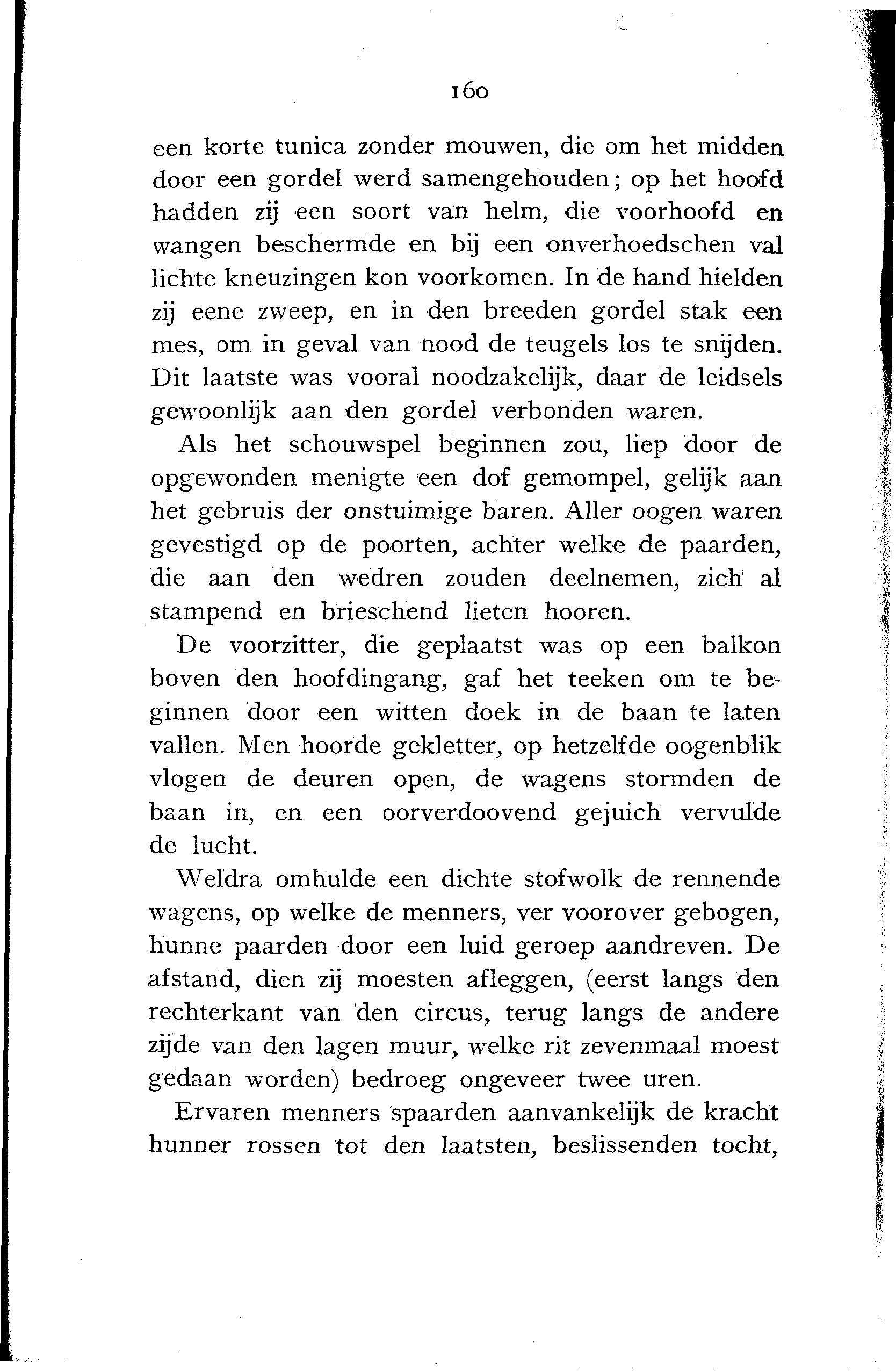 160

een korte tunica zonder mouwen, die om het midden door een gordel werd samengehouden; op het hoofd hadden zij een soort van helm, die voorhoofd en wangen beschermde en bij een onverhoedschen val lichte kneuzingen kon voorkomen. In de hand hielden zij eene zweep, en in den breeden gordel stak een mes, om in geval van nood de teugels los te snijden. Dit laatste was vooral noodzakelijk, daar de leidsels gewoonlijk aan den gordel verbonden waren.

Als het schouwspel beginnen zou, liep door de opgewonden menigte een dof gemompel, gelijk aan het gebruis der onstuimige baren. Aller oogen waren gevestigd op de poorten, achter welke de paarden, die aan den wedren zouden deelnemen, zich al stampend en brieschend lieten hooren.

De voorzitter, die geplaatst was op een balkon boven den hoofdingang, gaf het teeken om te beginnen door een witten doek in de baan te laten vallen. Men hoorde gekletter, op hetzelfde oogenblik vlogen de deuren open, de wagens stormden de baan in, en een oorverdoovend gejuich vervulde de lucht.

Weldra omhulde een dichte stofwolk de rennende wagens, op welke de menners, ver voorover gebogen, hunne paarden door een luid geroep aandreven. De afstand, dien zij moesten afleggen, (eerst langs den rechterkant van den circus, terug langs de andere zijde van den lagen muur, welke rit zevenmaal moest gedaan worden) bedroeg ongeveer twee uren.

Ervaren menners spaarden aanvankelijk de kracht hunner rossen tot den laatsten, beslissenden tocht,